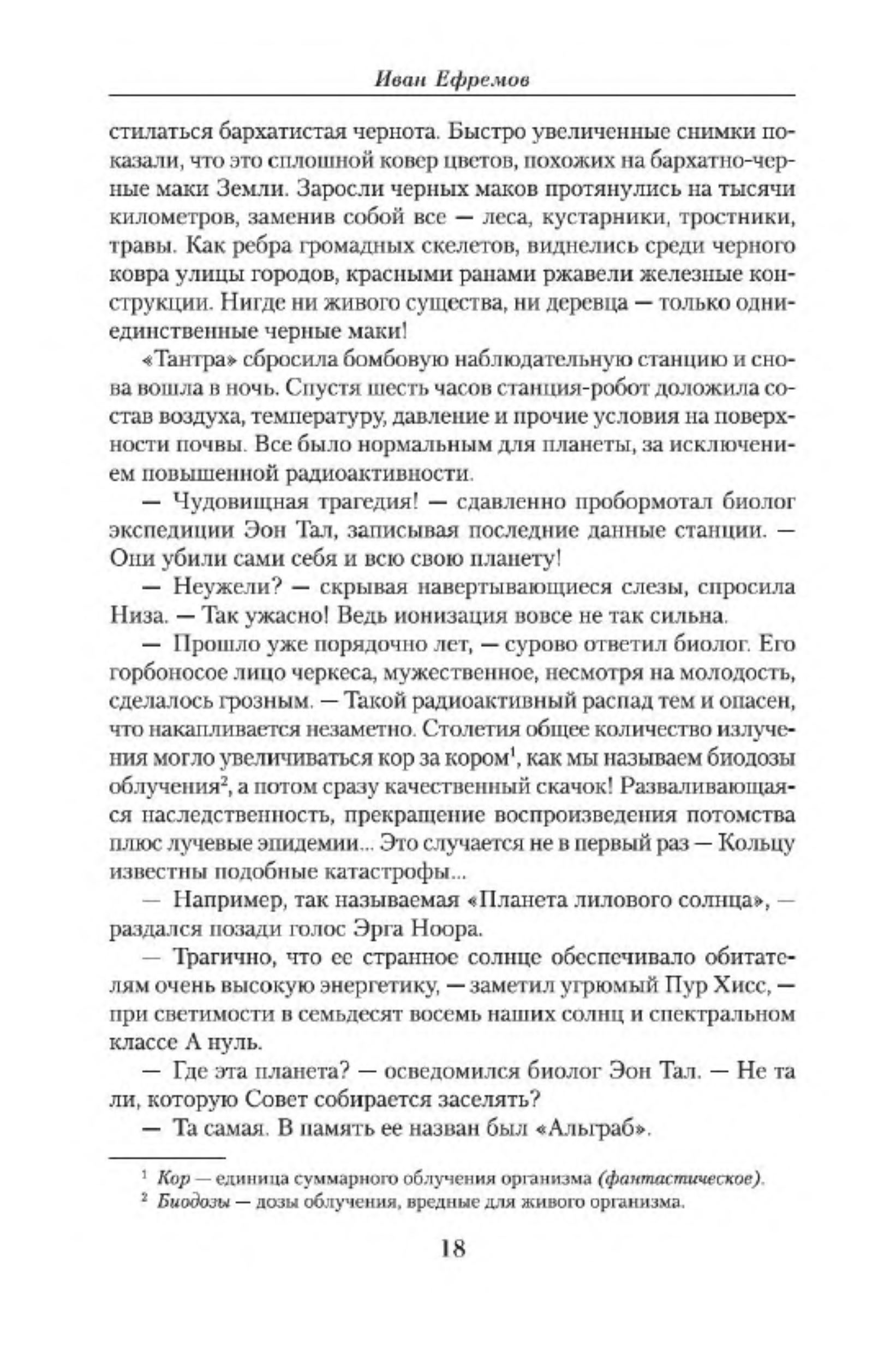 Иван Ефремов

стилаться бархатистая чернота. Быстро увеличенные снимки показали, что это сплошной ковер цветов, похожих на бархатно-черные маки Земли. Заросли черных маков протянулись на тысячи километров, заменив собой все — леса, кустарники, тростники, травы. Как ребра громадных скелетов, виднелись среди черного ковра улицы городов, красными ранами ржавели железные конструкции. Нигде ни живого существа, ни деревца — только одни-единственные черные маки!

«Тантра» сбросила бомбовую наблюдательную станцию и снова вошла в ночь. Спустя шесть часов станция-робот доложила состав воздуха, температуру, давление и прочие условия на поверхности почвы. Все было нормальным для планеты, за исключением повышенной радиоактивности.

— Чудовищная трагедия! — сдавленно пробормотал биолог экспедиции Эон Тал, записывая последние данные станции. — Они убили сами себя и всю свою планету!

— Неужели? — скрывая навертывающиеся слезы, спросила Низа. — Так ужасно! Ведь ионизация вовсе не так сильна.

— Прошло уже порядочно лет, — сурово ответил биолог. Его горбоносое лицо черкеса, мужественное, несмотря на молодость, сделалось грозным. — Такой радиоактивный распад тем и опасен, что накапливается незаметно. Столетия общее количество излучения могло увеличиваться кор за кором$^1$, как мы называем биодозы облучения$^2$, а потом сразу качественный скачок! Разваливающаяся наследственность, прекращение воспроизведения потомства плюс лучевые эпидемии... Это случается не в первый раз — Кольцу известны подобные катастрофы...

— Например, так называемая «Планета лилового солнца», — раздался позади голос Эрга Ноора.

— Трагично, что ее странное солнце обеспечивало обитателям очень высокую энергетику, — заметил угрюмый Пур Хисс, — при светимости в семьдесят восемь наших солнц и спектральном классе А нуль.

— Где эта планета? — осведомился биолог Эон Тал. — Не та ли, которую Совет собирается заселять?

— Та самая. В память ее назван был «Альграб».

$^1$ Кор — единица суммарного облучения организма (фантастическое).
$^2$ Биодозы — дозы облучения, вредные для живого организма.

18